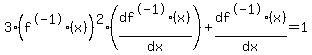 $3\cdot\left(f^{(-1)}\cdot(x)\right)^2\cdot\left(\frac{df^{(-1)}\cdot(x)}{dx}\right)+\frac{df^{(-1)}\cdot(x)}{dx}=1$